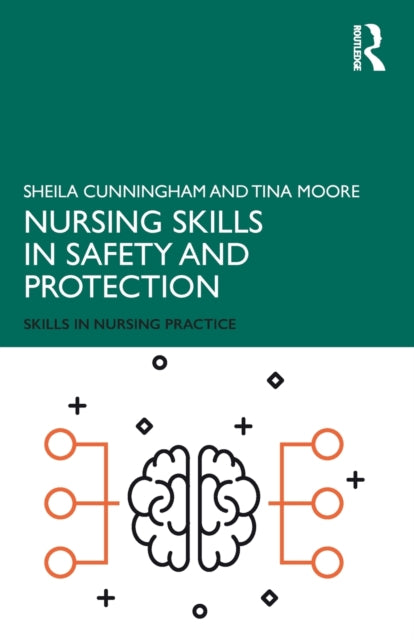 ROUTLEDGE

SHEILA CUNNINGHAM AND TINA MOORE

NURSING SKILLS
IN SAFETY AND
PROTECTION

SKILLS IN NURSING PRACTICE